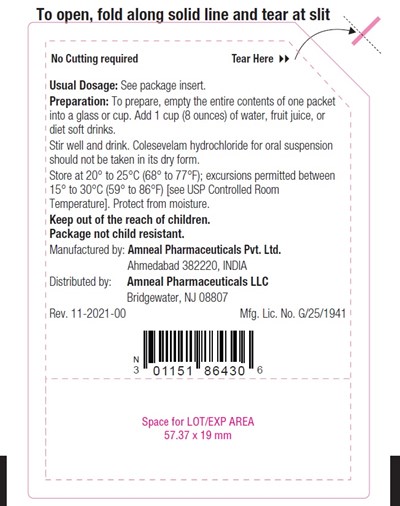 To open, fold along solid line and tear at slit

No Cutting required

Tear Here ▸▸

Usual Dosage: See package insert.

Preparation: To prepare, empty the entire contents of one packet into a glass or cup. Add 1 cup (8 ounces) of water, fruit juice, or diet soft drinks.

Stir well and drink. Colesevelam hydrochloride for oral suspension should not be taken in its dry form.

Store at 20° to 25°C (68° to 77°F); excursions permitted between 15° to 30°C (59° to 86°F) [see USP Controlled Room Temperature]. Protect from moisture.

Keep out of the reach of children.
Package not child resistant.

Manufactured by: Amneal Pharmaceuticals Pvt. Ltd.
Ahmedabad 382220, INDIA

Distributed by: Amneal Pharmaceuticals LLC
Bridgewater, NJ 08807

Rev. 11-2021-00

Mfg. Lic. No. G/25/1941

N
3 01151 86430 6

Space for LOT/EXP AREA
57.37 x 19 mm